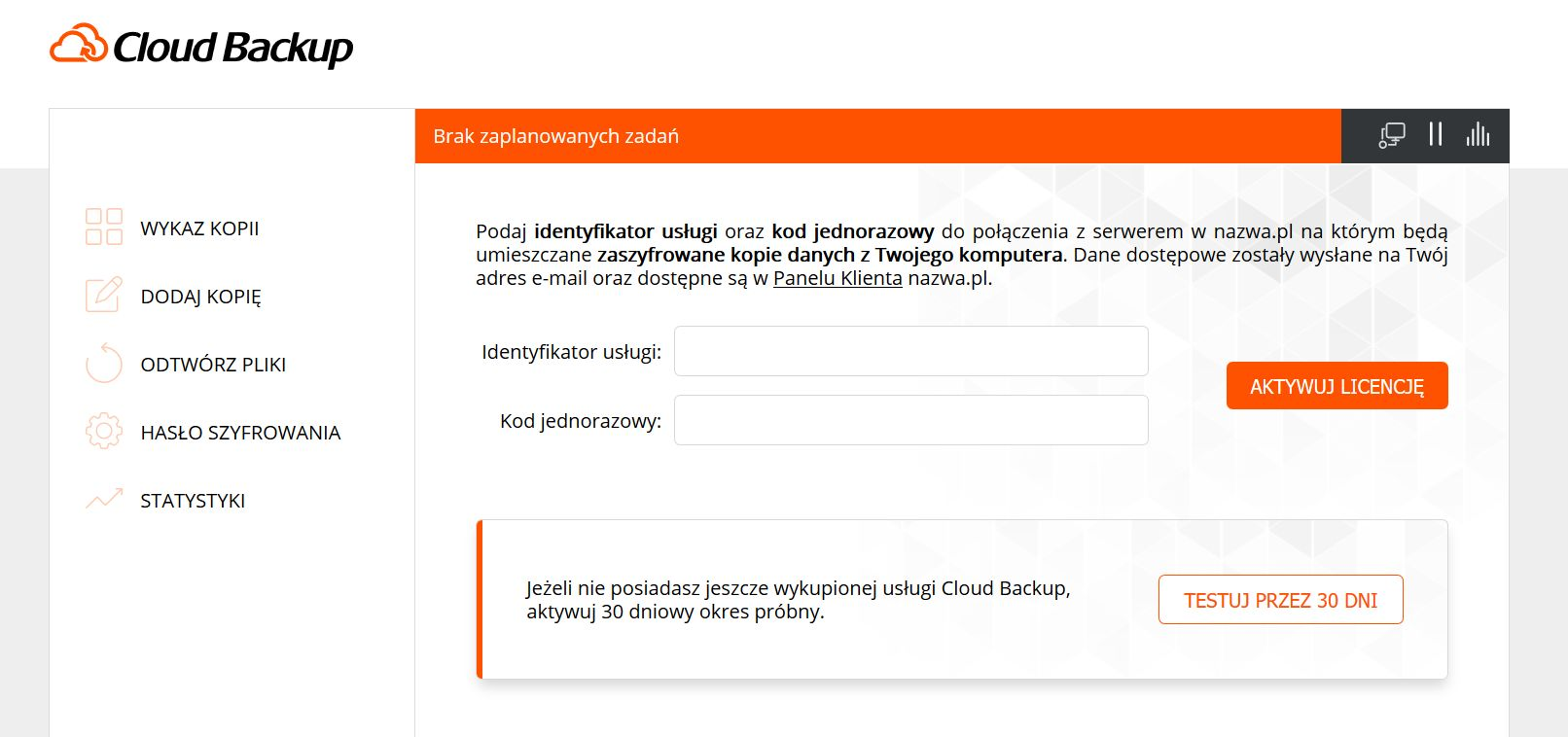 Cloud Backup

Brak zaplanowanych zadań

WYKAZ KOPII

DODAJ KOPIĘ

ODTWÓRZ PLIKI

HASŁO SZYFROWANIA

STATYSTYKI

Podaj identyfikator usługi oraz kod jednorazowy do połączenia z serwerem w nazwa.pl na którym będą umieszczane zaszyfrowane kopie danych z Twojego komputera. Dane dostępowe zostały wysłane na Twój adres e-mail oraz dostępne są w Panelu Klienta nazwa.pl.

Identyfikator usługi:

Kod jednorazowy:

AKTYWUJ LICENCJĘ

Jeżeli nie posiadasz jeszcze wykupionej usługi Cloud Backup, aktywuj 30 dniowy okres próbny.

TESTUJ PRZEZ 30 DNI